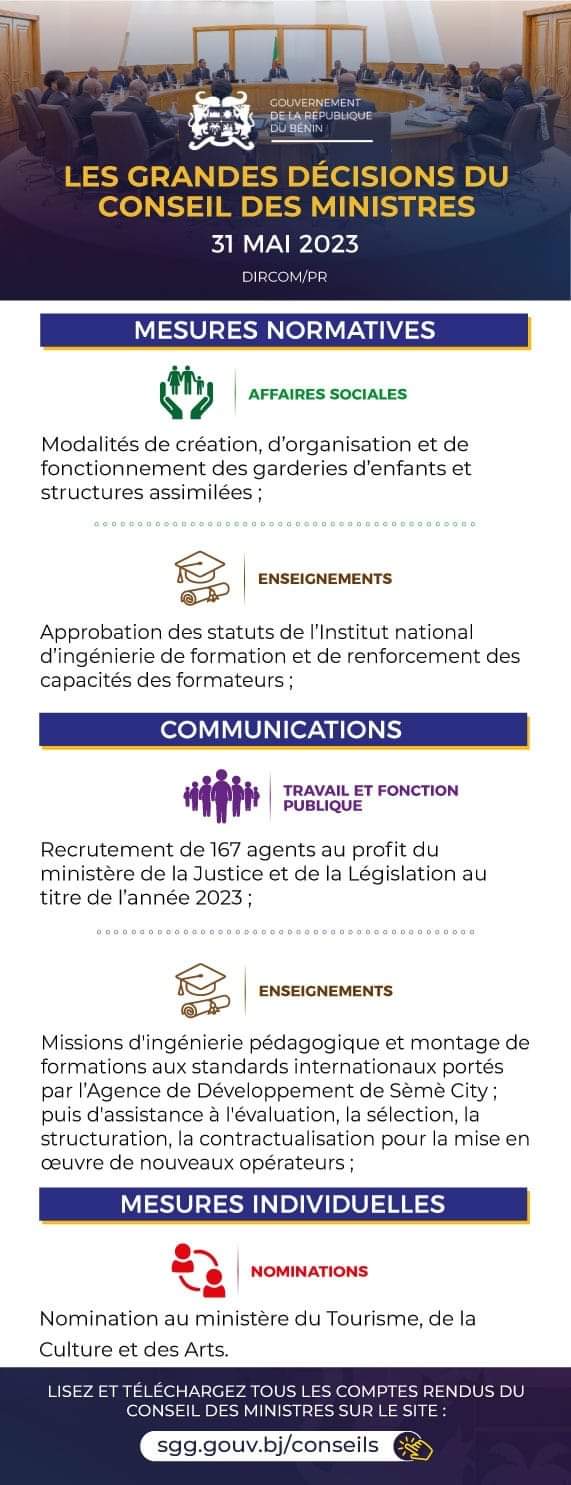 GOUVERNEMENT DE LA RÉPUBLIQUE DU BÉNIN

LES GRANDES DÉCISIONS DU CONSEIL DES MINISTRES

31 MAI 2023

DIRCOM/PR

MESURES NORMATIVES

AFFAIRES SOCIALES

Modalités de création, d'organisation et de fonctionnement des garderies d'enfants et structures assimilées ;

ENSEIGNEMENTS

Approbation des statuts de l'Institut national d'ingénierie de formation et de renforcement des capacités des formateurs ;

COMMUNICATIONS

TRAVAIL ET FONCTION PUBLIQUE

Recrutement de 167 agents au profit du ministère de la Justice et de la Législation au titre de l'année 2023 ;

ENSEIGNEMENTS

Missions d'ingénierie pédagogique et montage de formations aux standards internationaux portés par l'Agence de Développement de Sèmè City ; puis d'assistance à l'évaluation, la sélection, la structuration, la contractualisation pour la mise en œuvre de nouveaux opérateurs ;

MESURES INDIVIDUELLES

NOMINATIONS

Nomination au ministère du Tourisme, de la Culture et des Arts.

LISEZ ET TÉLÉCHARGEZ TOUS LES COMPTES RENDUS DU CONSEIL DES MINISTRES SUR LE SITE :

sgg.gouv.bj/conseils